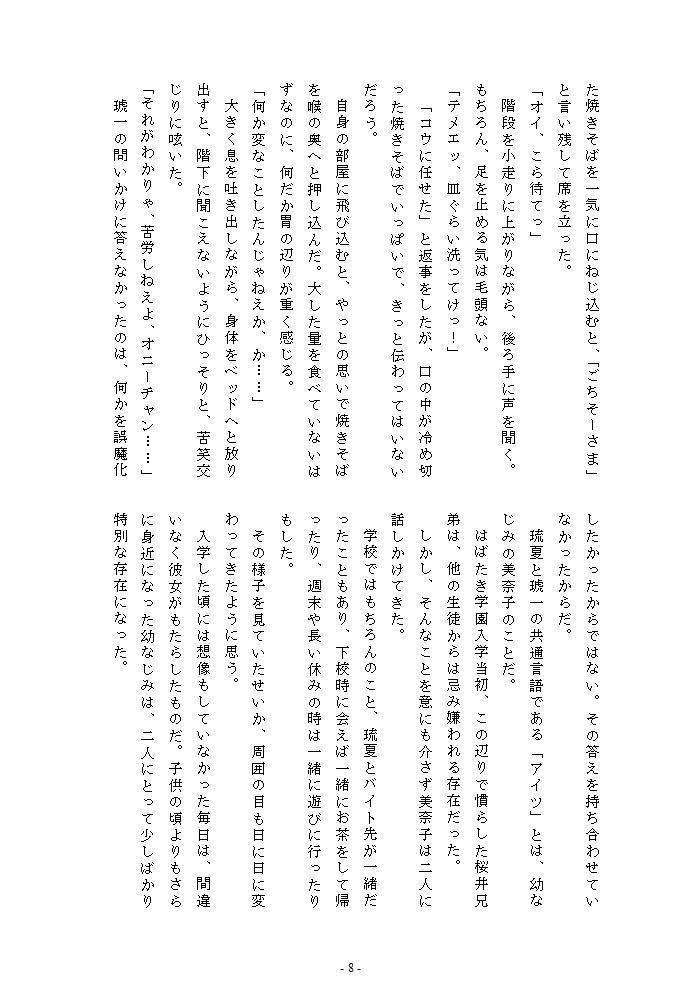 た焼きそばを一気に口にねじ込むと、「ごちそーさま」と言い残して席を立った。
「オイ、こら待てっ」
階段を小走りに上がりながら、後ろ手に声を聞く。もちろん、足を止める気は毛頭ない。
「テメエッ、皿ぐらい洗ってけっ！」
「コウに任せた」と返事をしたが、口の中が冷め切った焼きそばでいっぱいで、きっと伝わってはいないだろう。
自身の部屋に飛び込むと、やっとの思いで焼きそばを喉の奥へと押し込んだ。大した量を食べていないはずなのに、何だか胃の辺りが重く感じる。
「何か変なことしたんじゃねえか、か……」
大きく息を吐き出しながら、身体をベッドへと放り出すと、階下に聞こえないようにひっそりと、苦笑交じりに呟いた。
「それがわかりゃ、苦労しねえよ、オニーチャン……」
琥一の問いかけに答えなかったのは、何かを誤魔化したかったからではない。その答えを持ち合わせていなかったからだ。
琉夏と琥一の共通言語である「アイツ」とは、幼なじみの美奈子のことだ。
はばたき学園入学当初、この辺りで慣らした桜井兄弟は、他の生徒からは忌み嫌われる存在だった。
しかし、そんなことを意にも介さず美奈子は二人に話しかけてきた。
学校ではもちろんのこと、琉夏とバイト先が一緒だったこともあり、下校時に会えば一緒にお茶をして帰ったり、週末や長い休みの時は一緒に遊びに行ったりもした。
その様子を見ていたせいか、周囲の目も日に日に変わってきたように思う。
入学した頃には想像もしていなかった毎日は、間違いなく彼女がもたらしたものだ。子供の頃よりもさらに身近になった幼なじみは、二人にとって少しばかり特別な存在になった。

- 8 -